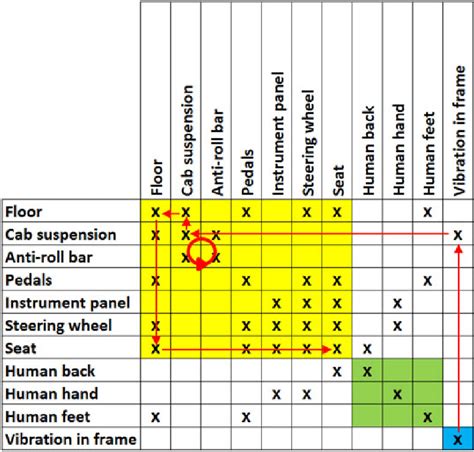 | | Floor | Cab suspension | Anti-roll bar | Pedals | Instrument panel | Steering wheel | Seat | Human back | Human hand | Human feet | Vibration in frame |
|---|---|---|---|---|---|---|---|---|---|---|---|
| Floor | x | x | | x | | x | x | | | x | |
| Cab suspension | x | x | x | | | | | | | | x |
| Anti-roll bar | | x | x | | | | | | | | |
| Pedals | x | | | x | | x | x | | | x | |
| Instrument panel | | | | | x | x | x | | x | | |
| Steering wheel | x | | | x | x | x | x | | x | | |
| Seat | x | | | x | x | x | x | x | | | |
| Human back | | | | | | | x | x | | | |
| Human hand | | | | | x | x | | | x | | |
| Human feet | x | | | x | | | | | | x | |
| Vibration in frame | | | | | | | | | | | x |